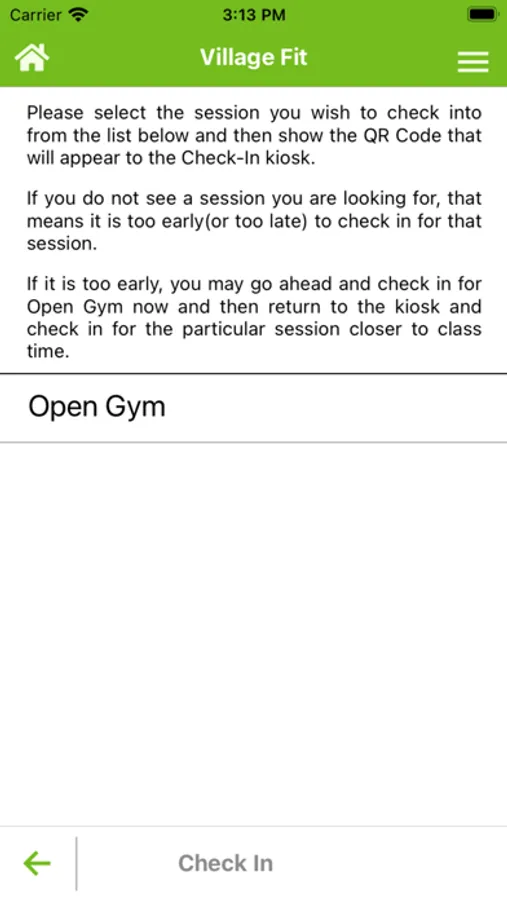 Carrier 3:13 PM

Village Fit

Please select the session you wish to check into from the list below and then show the QR Code that will appear to the Check-In kiosk.

If you do not see a session you are looking for, that means it is too early(or too late) to check in for that session.

If it is too early, you may go ahead and check in for Open Gym now and then return to the kiosk and check in for the particular session closer to class time.

Open Gym

Check In